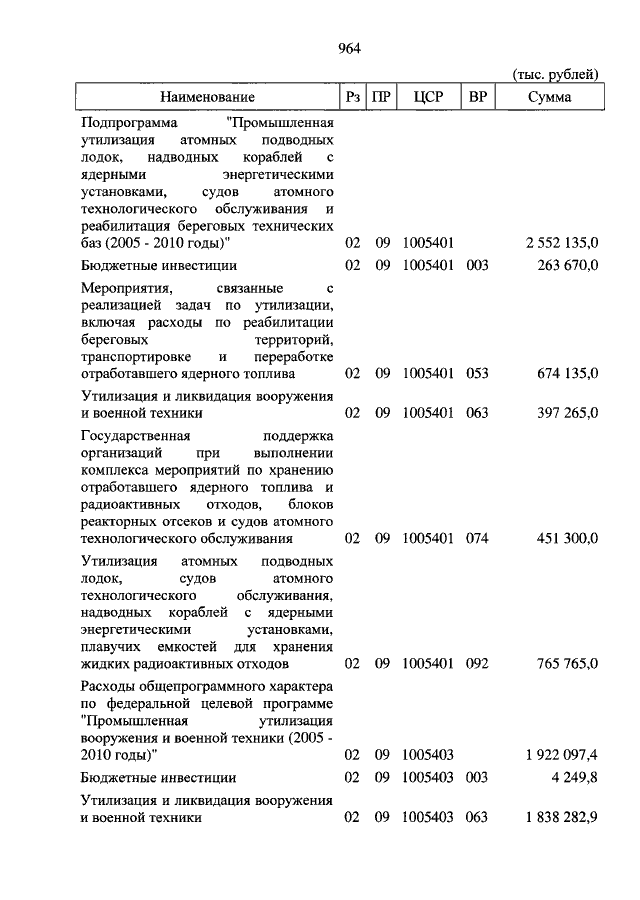 964

(тыс. рублей)

| Наименование | Рз | ПР | ЦСР | ВР | Сумма |
|---|---|---|---|---|---|
| Подпрограмма "Промышленная утилизация атомных подводных лодок, надводных кораблей с ядерными энергетическими установками, судов атомного технологического обслуживания и реабилитация береговых технических баз (2005 - 2010 годы)" | 02 | 09 | 1005401 | | 2 552 135,0 |
| Бюджетные инвестиции | 02 | 09 | 1005401 | 003 | 263 670,0 |
| Мероприятия, связанные с реализацией задач по утилизации, включая расходы по реабилитации береговых территорий, транспортировке и переработке отработавшего ядерного топлива | 02 | 09 | 1005401 | 053 | 674 135,0 |
| Утилизация и ликвидация вооружения и военной техники | 02 | 09 | 1005401 | 063 | 397 265,0 |
| Государственная поддержка организаций при выполнении комплекса мероприятий по хранению отработавшего ядерного топлива и радиоактивных отходов, блоков реакторных отсеков и судов атомного технологического обслуживания | 02 | 09 | 1005401 | 074 | 451 300,0 |
| Утилизация атомных подводных лодок, судов атомного технологического обслуживания, надводных кораблей с ядерными энергетическими установками, плавучих емкостей для хранения жидких радиоактивных отходов | 02 | 09 | 1005401 | 092 | 765 765,0 |
| Расходы общепрограммного характера по федеральной целевой программе "Промышленная утилизация вооружения и военной техники (2005 - 2010 годы)" | 02 | 09 | 1005403 | | 1 922 097,4 |
| Бюджетные инвестиции | 02 | 09 | 1005403 | 003 | 4 249,8 |
| Утилизация и ликвидация вооружения и военной техники | 02 | 09 | 1005403 | 063 | 1 838 282,9 |